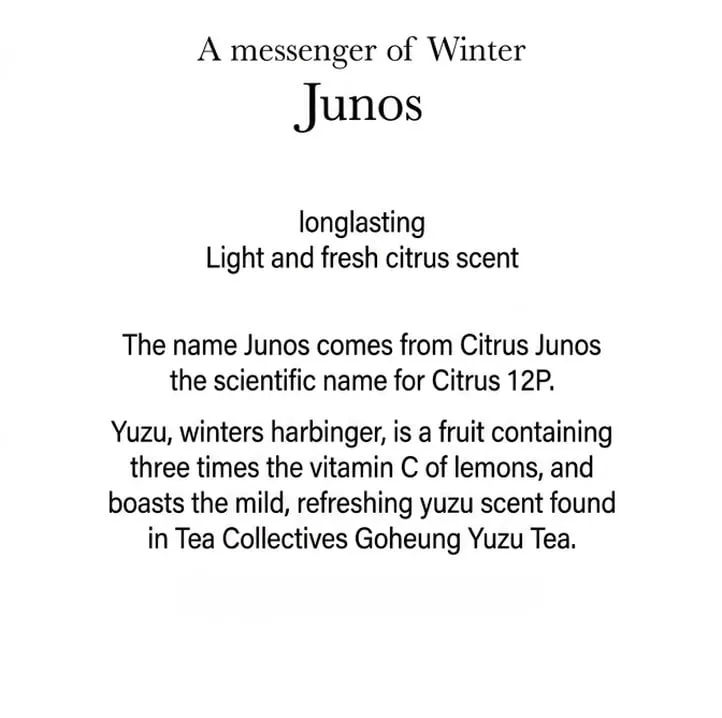 A messenger of Winter
Junos

longlasting
Light and fresh citrus scent

The name Junos comes from Citrus Junos the scientific name for Citrus 12P.

Yuzu, winters harbinger, is a fruit containing three times the vitamin C of lemons, and boasts the mild, refreshing yuzu scent found in Tea Collectives Goheung Yuzu Tea.